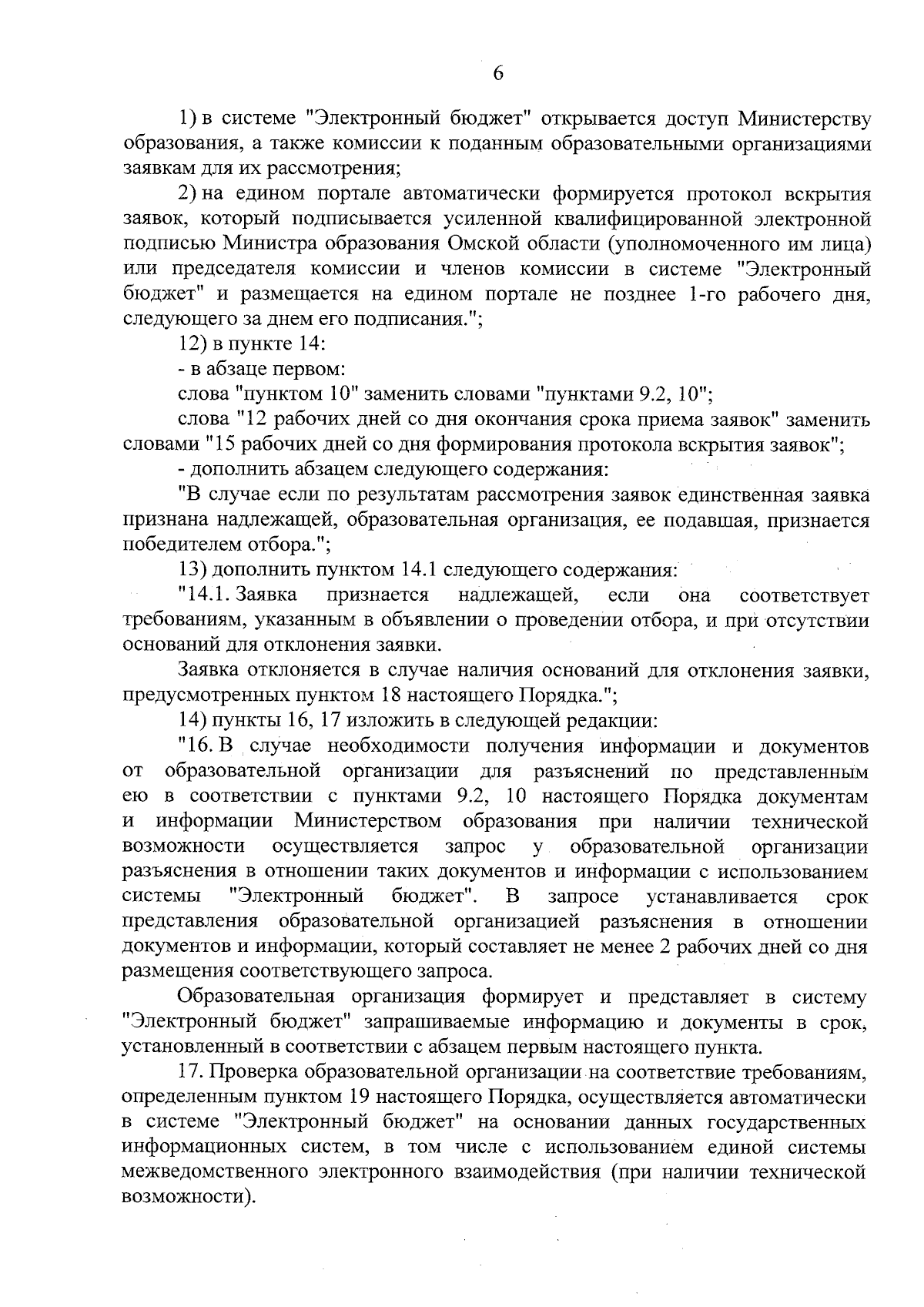 6

1) в системе "Электронный бюджет" открывается доступ Министерству образования, а также комиссии к поданным образовательными организациями заявкам для их рассмотрения;

2) на едином портале автоматически формируется протокол вскрытия заявок, который подписывается усиленной квалифицированной электронной подписью Министра образования Омской области (уполномоченного им лица) или председателя комиссии и членов комиссии в системе "Электронный бюджет" и размещается на едином портале не позднее 1-го рабочего дня, следующего за днем его подписания.";

12) в пункте 14:

- в абзаце первом:

слова "пунктом 10" заменить словами "пунктами 9.2, 10";

слова "12 рабочих дней со дня окончания срока приема заявок" заменить словами "15 рабочих дней со дня формирования протокола вскрытия заявок";

- дополнить абзацем следующего содержания:

"В случае если по результатам рассмотрения заявок единственная заявка признана надлежащей, образовательная организация, ее подавшая, признается победителем отбора.";

13) дополнить пунктом 14.1 следующего содержания:

"14.1. Заявка признается надлежащей, если она соответствует требованиям, указанным в объявлении о проведении отбора, и при отсутствии оснований для отклонения заявки.

Заявка отклоняется в случае наличия оснований для отклонения заявки, предусмотренных пунктом 18 настоящего Порядка.";

14) пункты 16, 17 изложить в следующей редакции:

"16. В случае необходимости получения информации и документов от образовательной организации для разъяснений по представленным ею в соответствии с пунктами 9.2, 10 настоящего Порядка документам и информации Министерством образования при наличии технической возможности осуществляется запрос у образовательной организации разъяснения в отношении таких документов и информации с использованием системы "Электронный бюджет". В запросе устанавливается срок представления образовательной организацией разъяснения в отношении документов и информации, который составляет не менее 2 рабочих дней со дня размещения соответствующего запроса.

Образовательная организация формирует и представляет в систему "Электронный бюджет" запрашиваемые информацию и документы в срок, установленный в соответствии с абзацем первым настоящего пункта.

17. Проверка образовательной организации на соответствие требованиям, определенным пунктом 19 настоящего Порядка, осуществляется автоматически в системе "Электронный бюджет" на основании данных государственных информационных систем, в том числе с использованием единой системы межведомственного электронного взаимодействия (при наличии технической возможности).